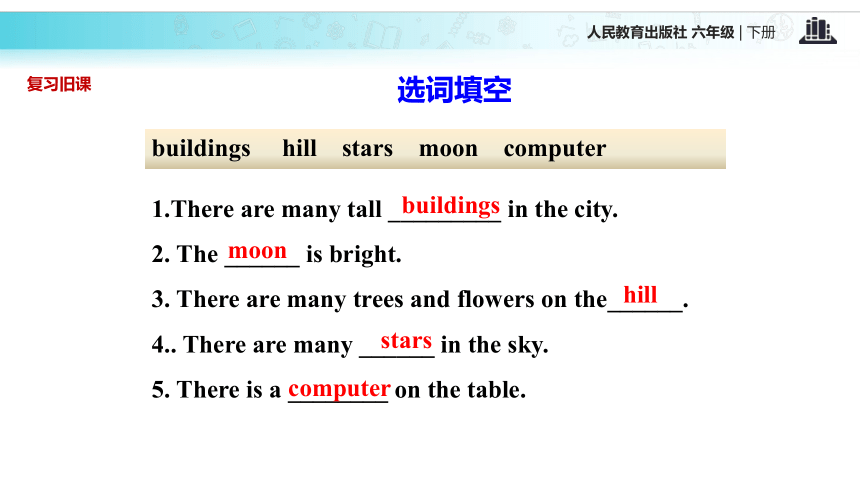 人民教育出版社 六年级 | 下册

复习旧课

选词填空

buildings hill stars moon computer

1.There are many tall buildings in the city.

2. The moon is bright.

3. There are many trees and flowers on the hill.

4.. There are many stars in the sky.

5. There is a computer on the table.